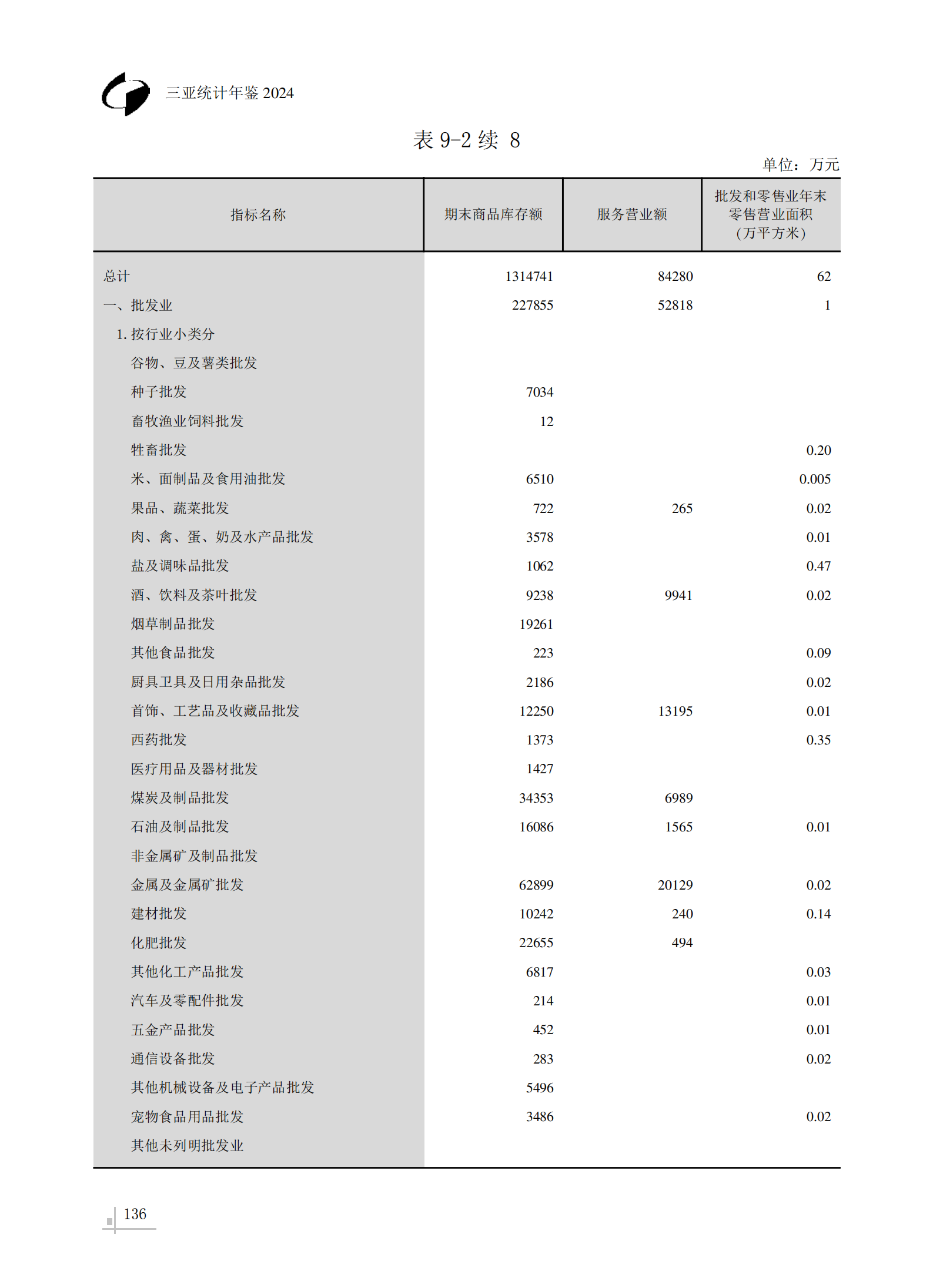 三亚统计年鉴 2024

表 9-2 续 8

单位：万元

| 指标名称 | 期末商品库存额 | 服务营业额 | 批发和零售业年末零售营业面积（万平方米） |
|---|---|---|---|
| 总计 | 1314741 | 84280 | 62 |
| 一、批发业 | 227855 | 52818 | 1 |
| 1. 按行业小类分 | | | |
| 谷物、豆及薯类批发 | | | |
| 种子批发 | 7034 | | |
| 畜牧渔业饲料批发 | 12 | | |
| 牲畜批发 | | | 0.20 |
| 米、面制品及食用油批发 | 6510 | | 0.005 |
| 果品、蔬菜批发 | 722 | 265 | 0.02 |
| 肉、禽、蛋、奶及水产品批发 | 3578 | | 0.01 |
| 盐及调味品批发 | 1062 | | 0.47 |
| 酒、饮料及茶叶批发 | 9238 | 9941 | 0.02 |
| 烟草制品批发 | 19261 | | |
| 其他食品批发 | 223 | | 0.09 |
| 厨具卫具及日用杂品批发 | 2186 | | 0.02 |
| 首饰、工艺品及收藏品批发 | 12250 | 13195 | 0.01 |
| 西药批发 | 1373 | | 0.35 |
| 医疗用品及器材批发 | 1427 | | |
| 煤炭及制品批发 | 34353 | 6989 | |
| 石油及制品批发 | 16086 | 1565 | 0.01 |
| 非金属矿及制品批发 | | | |
| 金属及金属矿批发 | 62899 | 20129 | 0.02 |
| 建材批发 | 10242 | 240 | 0.14 |
| 化肥批发 | 22655 | 494 | |
| 其他化工产品批发 | 6817 | | 0.03 |
| 汽车及零配件批发 | 214 | | 0.01 |
| 五金产品批发 | 452 | | 0.01 |
| 通信设备批发 | 283 | | 0.02 |
| 其他机械设备及电子产品批发 | 5496 | | |
| 宠物食品用品批发 | 3486 | | 0.02 |
| 其他未列明批发业 | | | |

136